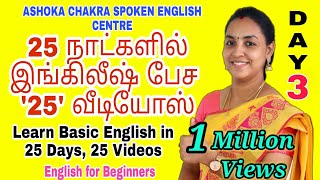 ASHOKA CHAKRA SPOKEN ENGLISH CENTRE

25 நாட்களில் இங்கிலீஷ் பேச '25' வீடியோஸ்

Learn Basic English in 25 Days, 25 Videos

English for Beginners

DAY 3

1 Million Views